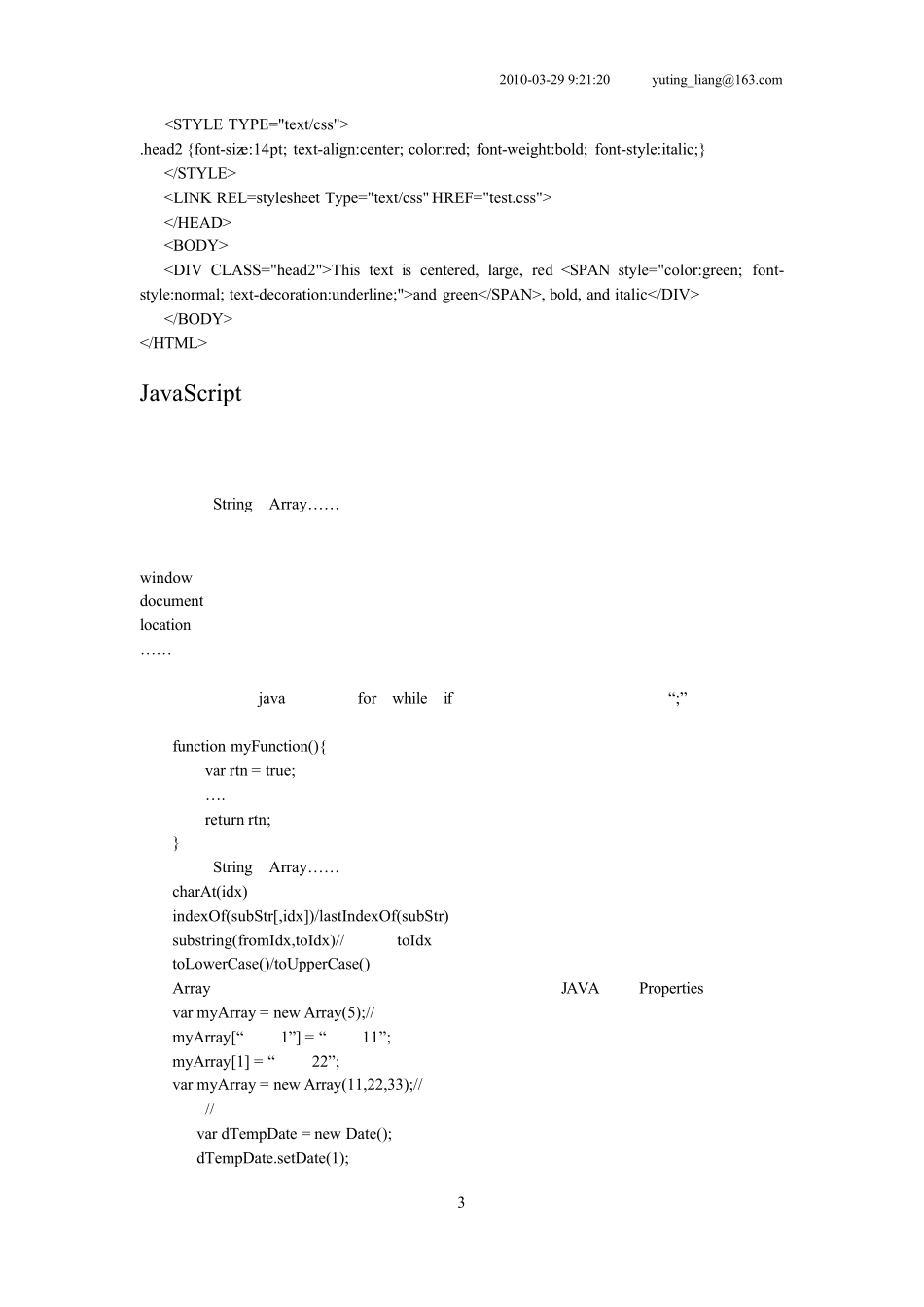 2010-03-29 9:21:20 yuting_liang@163.com

<STYLE TYPE="text/css">
.head2 {font-size:14pt; text-align:center; color:red; font-weight:bold; font-style:italic;}
</STYLE>
<LINK REL=stylesheet Type="text/css" HREF="test.css">
</HEAD>
<BODY>
<DIV CLASS="head2">This text is centered, large, red <SPAN style="color:green; font-style:normal; text-decoration:underline;">and green</SPAN>, bold, and italic</DIV>
</BODY>
</HTML>

JavaScript

String Array……

window
document
location
……

java for while if “;”

function myFunction(){
var rtn = true;
….
return rtn;
}
String Array……
charAt(idx)
indexOf(subStr[,idx])/lastIndexOf(subStr)
substring(fromIdx,toIdx)// toIdx
toLowerCase()/toUpperCase()
Array JAVA Properties
var myArray = new Array(5);//
myArray[“ 1”] = “ 11”;
myArray[1] = “ 22”;
var myArray = new Array(11,22,33);//
//
var dTempDate = new Date();
dTempDate.setDate(1);

3